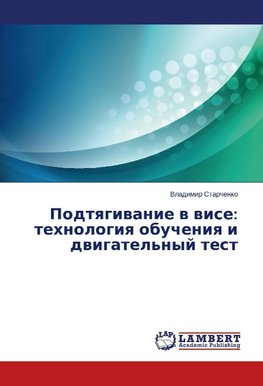 Владимир Старченко

Подтягивание в висе: технология обучения и двигательный тест

LAP LAMBERT Academic Publishing